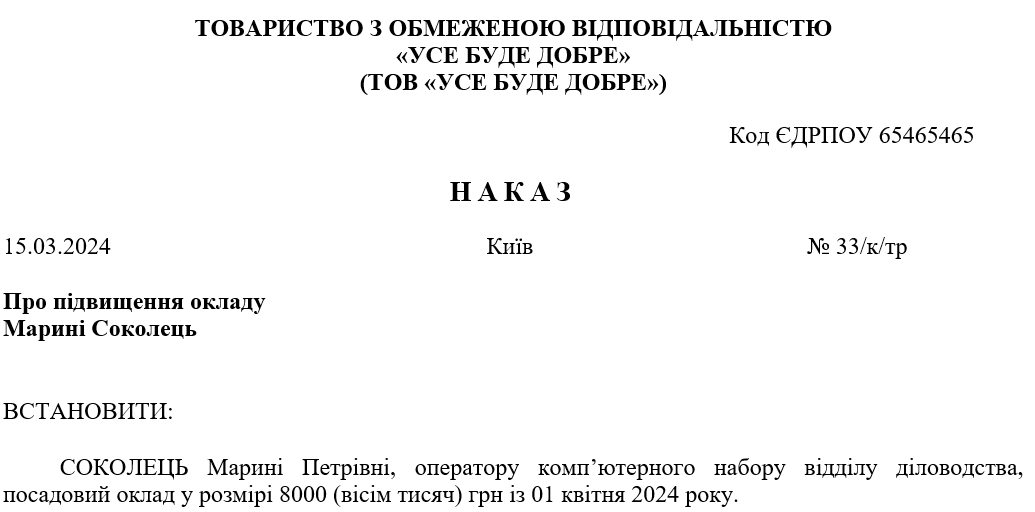 ТОВАРИСТВО З ОБМЕЖЕНОЮ ВІДПОВІДАЛЬНІСТЮ
«УСЕ БУДЕ ДОБРЕ»
(ТОВ «УСЕ БУДЕ ДОБРЕ»)

Код ЄДРПОУ 65465465

Н А К А З

15.03.2024 Київ № 33/к/тр

Про підвищення окладу
Марині Соколець

ВСТАНОВИТИ:

СОКОЛЕЦЬ Марині Петрівні, оператору комп’ютерного набору відділу діловодства, посадовий оклад у розмірі 8000 (вісім тисяч) грн із 01 квітня 2024 року.